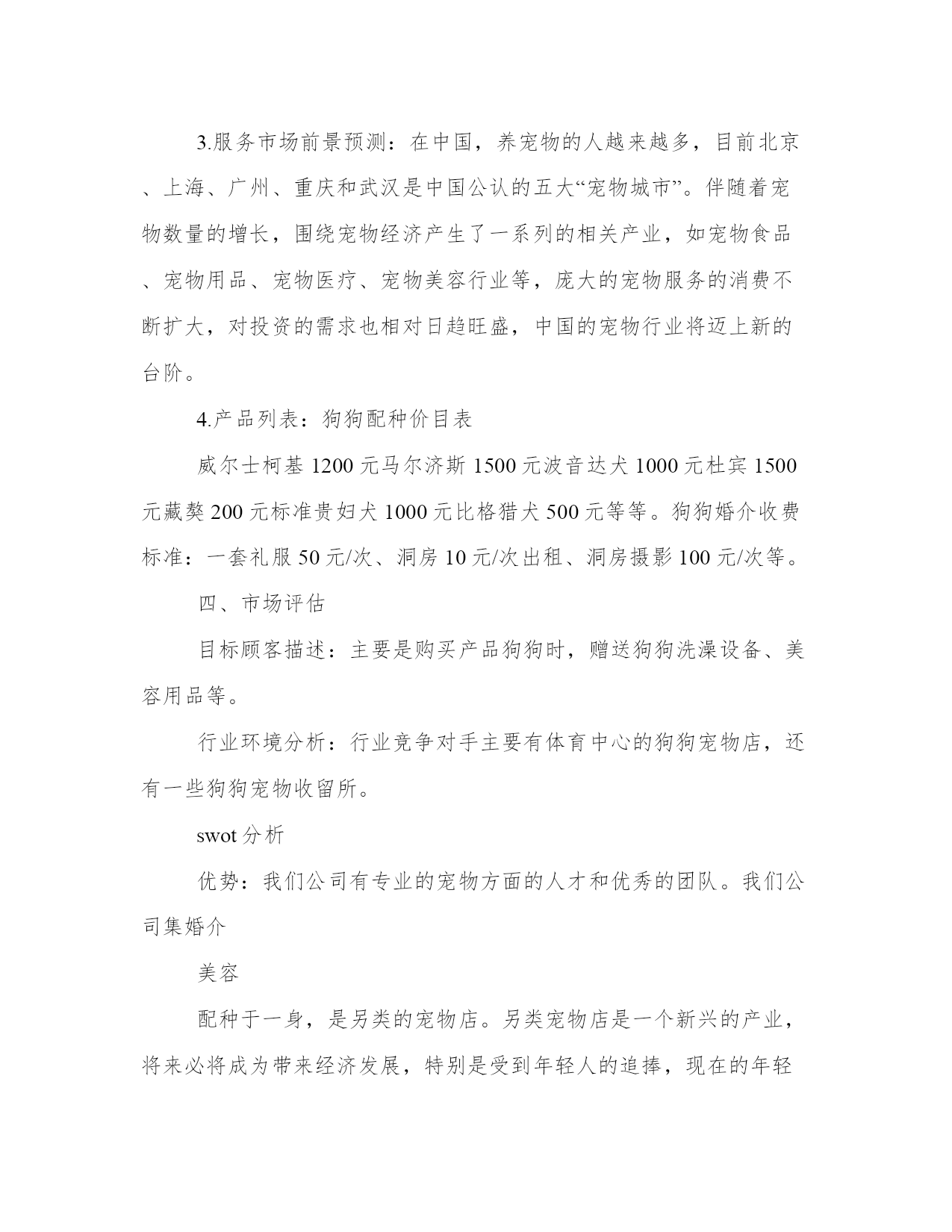 3.服务市场前景预测：在中国，养宠物的人越来越多，目前北京、上海、广州、重庆和武汉是中国公认的五大“宠物城市”。伴随着宠物数量的增长，围绕宠物经济产生了一系列的相关产业，如宠物食品、宠物用品、宠物医疗、宠物美容行业等，庞大的宠物服务的消费不断扩大，对投资的需求也相对日趋旺盛，中国的宠物行业将迈上新的台阶。

4.产品列表：狗狗配种价目表

威尔士柯基 1200 元马尔济斯 1500 元波音达犬 1000 元杜宾 1500 元藏獒 200 元标准贵妇犬 1000 元比格猎犬 500 元等等。狗狗婚介收费标准：一套礼服 50 元/次、洞房 10 元/次出租、洞房摄影 100 元/次等。

四、市场评估

目标顾客描述：主要是购买产品狗狗时，赠送狗狗洗澡设备、美容用品等。

行业环境分析：行业竞争对手主要有体育中心的狗狗宠物店，还有一些狗狗宠物收留所。

swot 分析

优势：我们公司有专业的宠物方面的人才和优秀的团队。我们公司集婚介

美容

配种于一身，是另类的宠物店。另类宠物店是一个新兴的产业，将来必将成为带来经济发展，特别是受到年轻人的追捧，现在的年轻